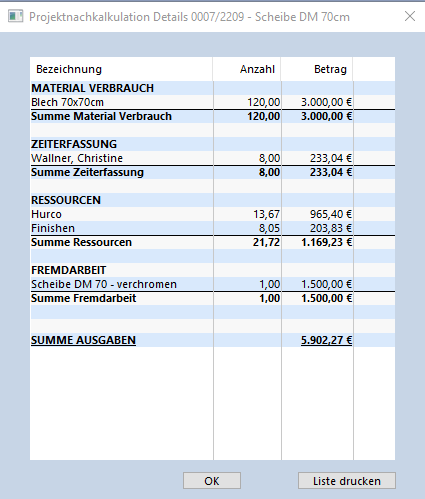 Projektnachkalkulation Details 0007/2209 - Scheibe DM 70cm

| Bezeichnung | Anzahl | Betrag |
|---|---|---|
| MATERIAL VERBRAUCH | | |
| Blech 70x70cm | 120,00 | 3.000,00 € |
| Summe Material Verbrauch | 120,00 | 3.000,00 € |
| | | |
| ZEITERFASSUNG | | |
| Wallner, Christine | 8,00 | 233,04 € |
| Summe Zeiterfassung | 8,00 | 233,04 € |
| | | |
| RESSOURCEN | | |
| Hurco | 13,67 | 965,40 € |
| Finishen | 8,05 | 203,83 € |
| Summe Ressourcen | 21,72 | 1.169,23 € |
| | | |
| FREMDARBEIT | | |
| Scheibe DM 70 - verchromen | 1,00 | 1.500,00 € |
| Summe Fremdarbeit | 1,00 | 1.500,00 € |
| | | |
| | | |
| SUMME AUSGABEN | | 5.902,27 € |

OK

Liste drucken